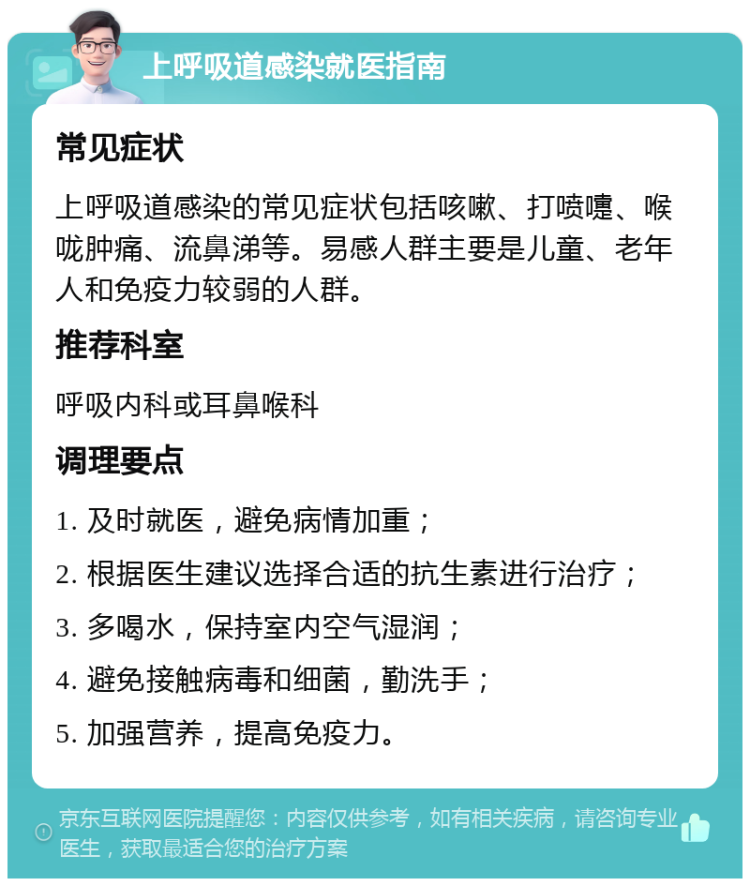 上呼吸道感染就医指南

常见症状

上呼吸道感染的常见症状包括咳嗽、打喷嚏、喉咙肿痛、流鼻涕等。易感人群主要是儿童、老年人和免疫力较弱的人群。

推荐科室

呼吸内科或耳鼻喉科

调理要点

1. 及时就医，避免病情加重；

2. 根据医生建议选择合适的抗生素进行治疗；

3. 多喝水，保持室内空气湿润；

4. 避免接触病毒和细菌，勤洗手；

5. 加强营养，提高免疫力。

京东互联网医院提醒您：内容仅供参考，如有相关疾病，请咨询专业医生，获取最适合您的治疗方案